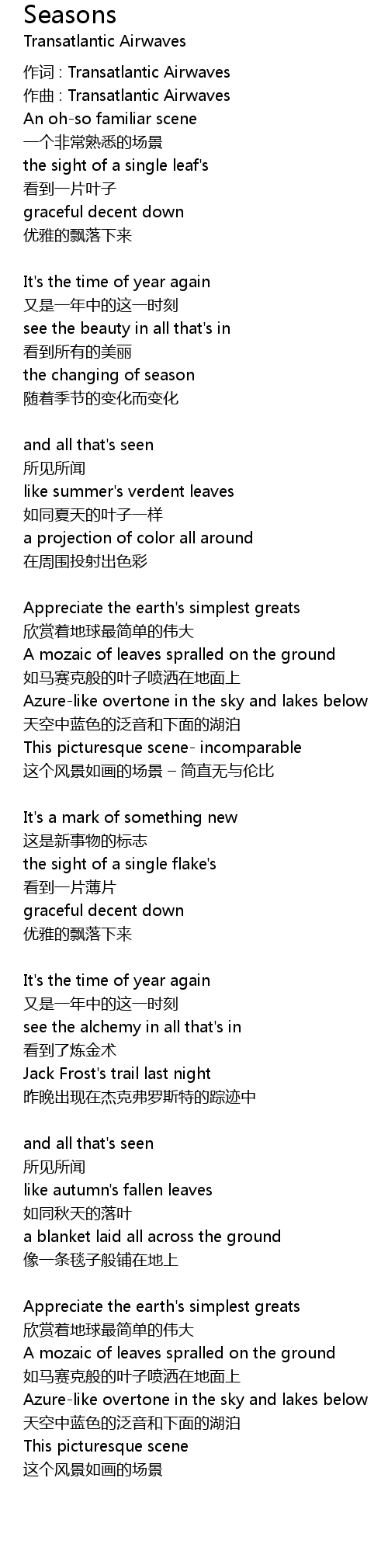 Seasons
Transatlantic Airwaves

作词 : Transatlantic Airwaves
作曲 : Transatlantic Airwaves
An oh-so familiar scene
一个非常熟悉的场景
the sight of a single leaf's
看到一片叶子
graceful decent down
优雅的飘落下来

It's the time of year again
又是一年中的这一时刻
see the beauty in all that's in
看到所有的美丽
the changing of season
随着季节的变化而变化

and all that's seen
所见所闻
like summer's verdent leaves
如同夏天的叶子一样
a projection of color all around
在周围投射出色彩

Appreciate the earth's simplest greats
欣赏着地球最简单的伟大
A mozaic of leaves spralled on the ground
如马赛克般的叶子喷洒在地面上
Azure-like overtone in the sky and lakes below
天空中蓝色的泛音和下面的湖泊
This picturesque scene- incomparable
这个风景如画的场景 – 简直无与伦比

It's a mark of something new
这是新事物的标志
the sight of a single flake's
看到一片薄片
graceful decent down
优雅的飘落下来

It's the time of year again
又是一年中的这一时刻
see the alchemy in all that's in
看到了炼金术
Jack Frost's trail last night
昨晚出现在杰克弗罗斯特的踪迹中

and all that's seen
所见所闻
like autumn's fallen leaves
如同秋天的落叶
a blanket laid all across the ground
像一条毯子般铺在地上

Appreciate the earth's simplest greats
欣赏着地球最简单的伟大
A mozaic of leaves spralled on the ground
如马赛克般的叶子喷洒在地面上
Azure-like overtone in the sky and lakes below
天空中蓝色的泛音和下面的湖泊
This picturesque scene
这个风景如画的场景